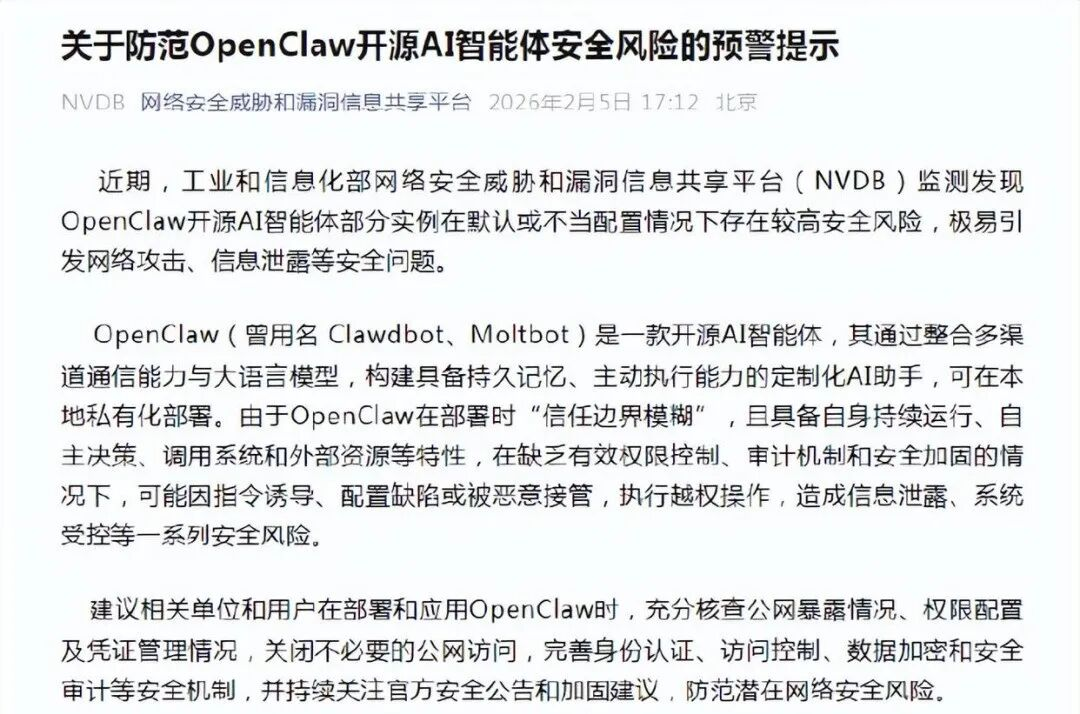 关于防范OpenClaw开源AI智能体安全风险的预警提示

NVDB 网络安全威胁和漏洞信息共享平台 2026年2月5日 17:12 北京

近期，工业和信息化部网络安全威胁和漏洞信息共享平台（NVDB）监测发现OpenClaw开源AI智能体部分实例在默认或不当配置情况下存在较高安全风险，极易引发网络攻击、信息泄露等安全问题。

OpenClaw（曾用名 Clawdbot、Moltbot）是一款开源AI智能体，其通过整合多渠道通信能力与大语言模型，构建具备持久记忆、主动执行能力的定制化AI助手，可在本地私有化部署。由于OpenClaw在部署时“信任边界模糊”，且具备自身持续运行、自主决策、调用系统和外部资源等特性，在缺乏有效权限控制、审计机制和安全加固的情况下，可能因指令诱导、配置缺陷或被恶意接管，执行越权操作，造成信息泄露、系统受控等一系列安全风险。

建议相关单位和用户在部署和应用OpenClaw时，充分核查公网暴露情况、权限配置及凭证管理情况，关闭不必要的公网访问，完善身份认证、访问控制、数据加密和安全审计等安全机制，并持续关注官方安全公告和加固建议，防范潜在网络安全风险。